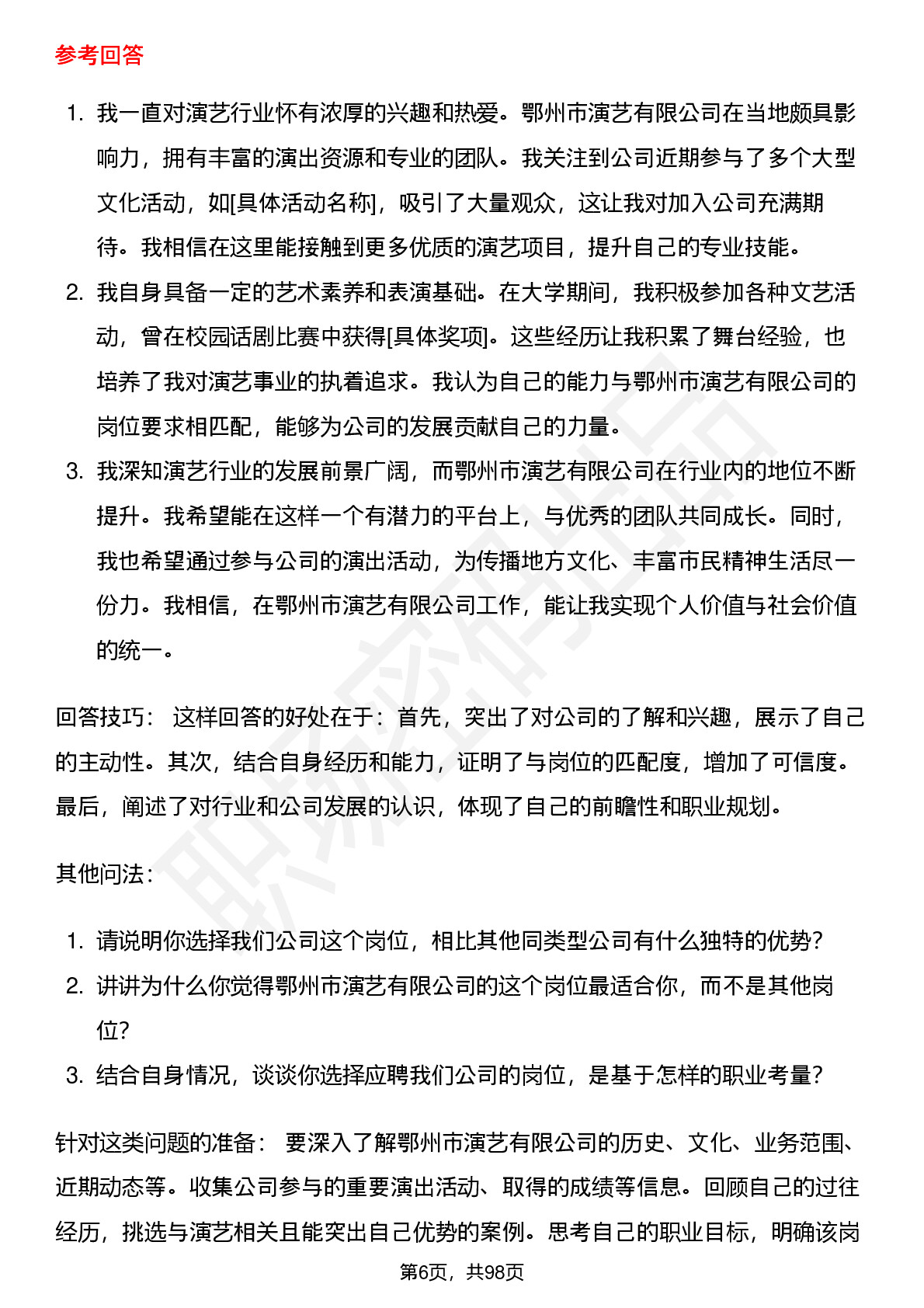 参考回答

1. 我一直对演艺行业怀有浓厚的兴趣和热爱。鄂州市演艺有限公司在当地颇具影响力，拥有丰富的演出资源和专业的团队。我关注到公司近期参与了多个大型文化活动，如[具体活动名称]，吸引了大量观众，这让我对加入公司充满期待。我相信在这里能接触到更多优质的演艺项目，提升自己的专业技能。
2. 我自身具备一定的艺术素养和表演基础。在大学期间，我积极参加各种文艺活动，曾在校园话剧比赛中获得[具体奖项]。这些经历让我积累了舞台经验，也培养了我对演艺事业的执着追求。我认为自己的能力与鄂州市演艺有限公司的岗位要求相匹配，能够为公司的发展贡献自己的力量。
3. 我深知演艺行业的发展前景广阔，而鄂州市演艺有限公司在行业内的地位不断提升。我希望能在这样一个有潜力的平台上，与优秀的团队共同成长。同时，我也希望通过参与公司的演出活动，为传播地方文化、丰富市民精神生活尽一份力。我相信，在鄂州市演艺有限公司工作，能让我实现个人价值与社会价值的统一。

回答技巧： 这样回答的好处在于：首先，突出了对公司的了解和兴趣，展示了自己的主动性。其次，结合自身经历和能力，证明了与岗位的匹配度，增加了可信度。最后，阐述了对行业和公司发展的认识，体现了自己的前瞻性和职业规划。

其他问法：

1. 请说明你选择我们公司这个岗位，相比其他同类型公司有什么独特的优势？
2. 讲讲为什么你觉得鄂州市演艺有限公司的这个岗位最适合你，而不是其他岗位？
3. 结合自身情况，谈谈你选择应聘我们公司的岗位，是基于怎样的职业考量？

针对这类问题的准备： 要深入了解鄂州市演艺有限公司的历史、文化、业务范围、近期动态等。收集公司参与的重要演出活动、取得的成绩等信息。回顾自己的过往经历，挑选与演艺相关且能突出自己优势的案例。思考自己的职业目标，明确该岗

第6页，共98页